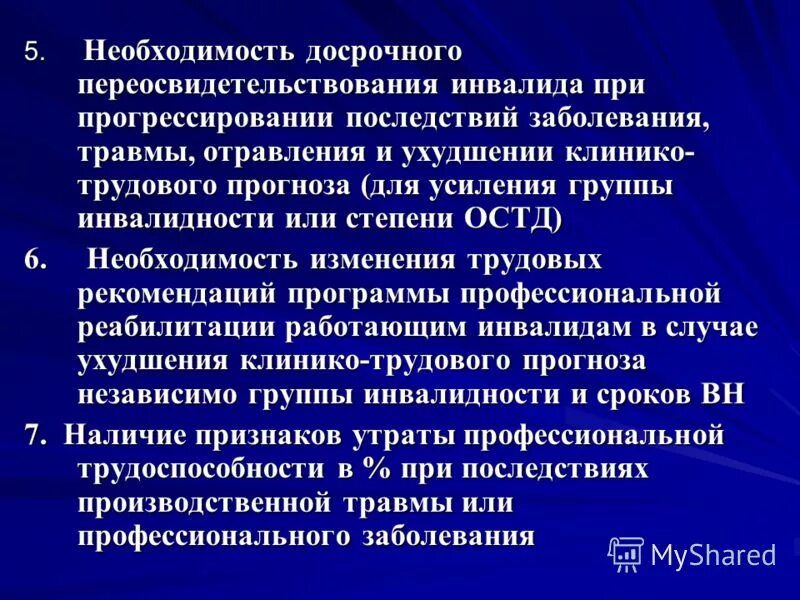 5. Необходимость досрочного переосвидетельствования инвалида при прогрессировании последствий заболевания, травмы, отравления и ухудшении клинико-трудового прогноза (для усиления группы инвалидности или степени ОСТД)

6. Необходимость изменения трудовых рекомендаций программы профессиональной реабилитации работающим инвалидам в случае ухудшения клинико-трудового прогноза независимо группы инвалидности и сроков ВН

7. Наличие признаков утраты профессиональной трудоспособности в % при последствиях производственной травмы или профессионального заболевания

MyShared